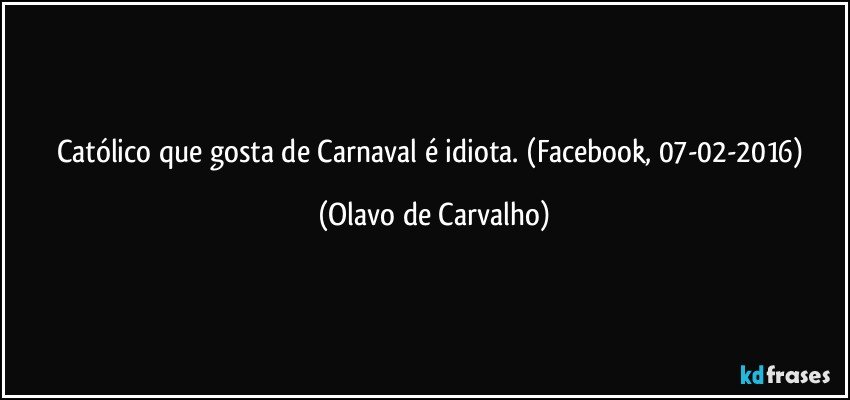 Católico que gosta de Carnaval é idiota. (Facebook, 07-02-2016)

(Olavo de Carvalho)

kdfrases